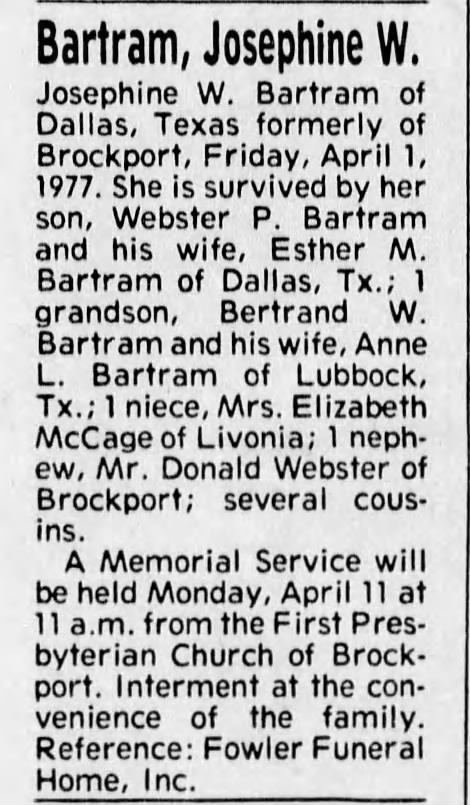 Bartram, Josephine W.

Josephine W. Bartram of Dallas, Texas formerly of Brockport, Friday, April 1, 1977. She is survived by her son, Webster P. Bartram and his wife, Esther M. Bartram of Dallas, Tx.; 1 grandson, Bertrand W. Bartram and his wife, Anne L. Bartram of Lubbock, Tx.; 1 niece, Mrs. Elizabeth McCage of Livonia; 1 nephew, Mr. Donald Webster of Brockport; several cousins.

A Memorial Service will be held Monday, April 11 at 11 a.m. from the First Presbyterian Church of Brockport. Interment at the convenience of the family. Reference: Fowler Funeral Home, Inc.